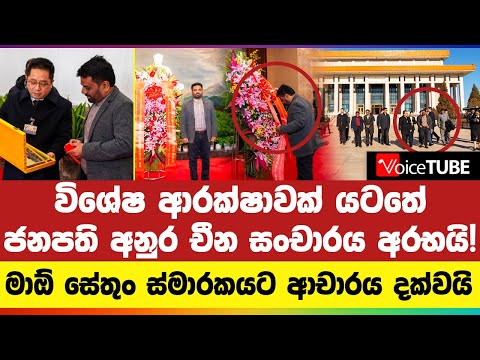 VoiceTUBE

විශේෂ ආරක්ෂාවක් යටතේ ජනපති අනුර චීන සංචාරය අරඹයි!

මාඕ සේතුං ස්මාරකයට ආචාරය දක්වයි